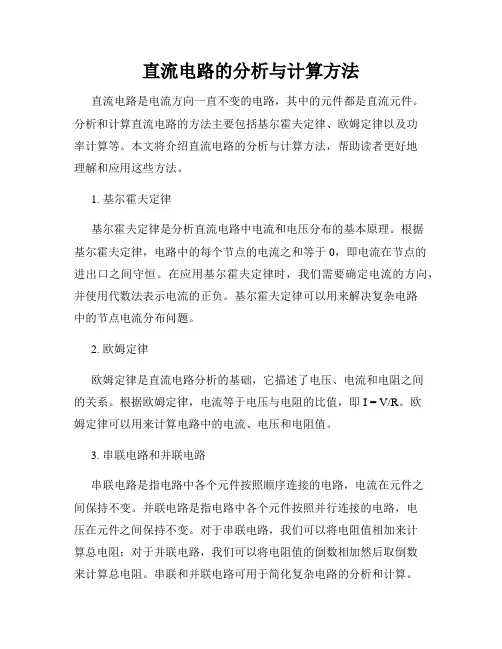 直流电路的分析与计算方法

直流电路是电流方向一直不变的电路，其中的元件都是直流元件。分析和计算直流电路的方法主要包括基尔霍夫定律、欧姆定律以及功率计算等。本文将介绍直流电路的分析与计算方法，帮助读者更好地理解和应用这些方法。

1. 基尔霍夫定律

基尔霍夫定律是分析直流电路中电流和电压分布的基本原理。根据基尔霍夫定律，电路中的每个节点的电流之和等于 0，即电流在节点的进出口之间守恒。在应用基尔霍夫定律时，我们需要确定电流的方向，并使用代数法表示电流的正负。基尔霍夫定律可以用来解决复杂电路中的节点电流分布问题。

2. 欧姆定律

欧姆定律是直流电路分析的基础，它描述了电压、电流和电阻之间的关系。根据欧姆定律，电流等于电压与电阻的比值，即 $I = V/R$。欧姆定律可以用来计算电路中的电流、电压和电阻值。

3. 串联电路和并联电路

串联电路是指电路中各个元件按照顺序连接的电路，电流在元件之间保持不变。并联电路是指电路中各个元件按照并行连接的电路，电压在元件之间保持不变。对于串联电路，我们可以将电阻值相加来计算总电阻；对于并联电路，我们可以将电阻值的倒数相加然后取倒数来计算总电阻。串联和并联电路可用于简化复杂电路的分析和计算。